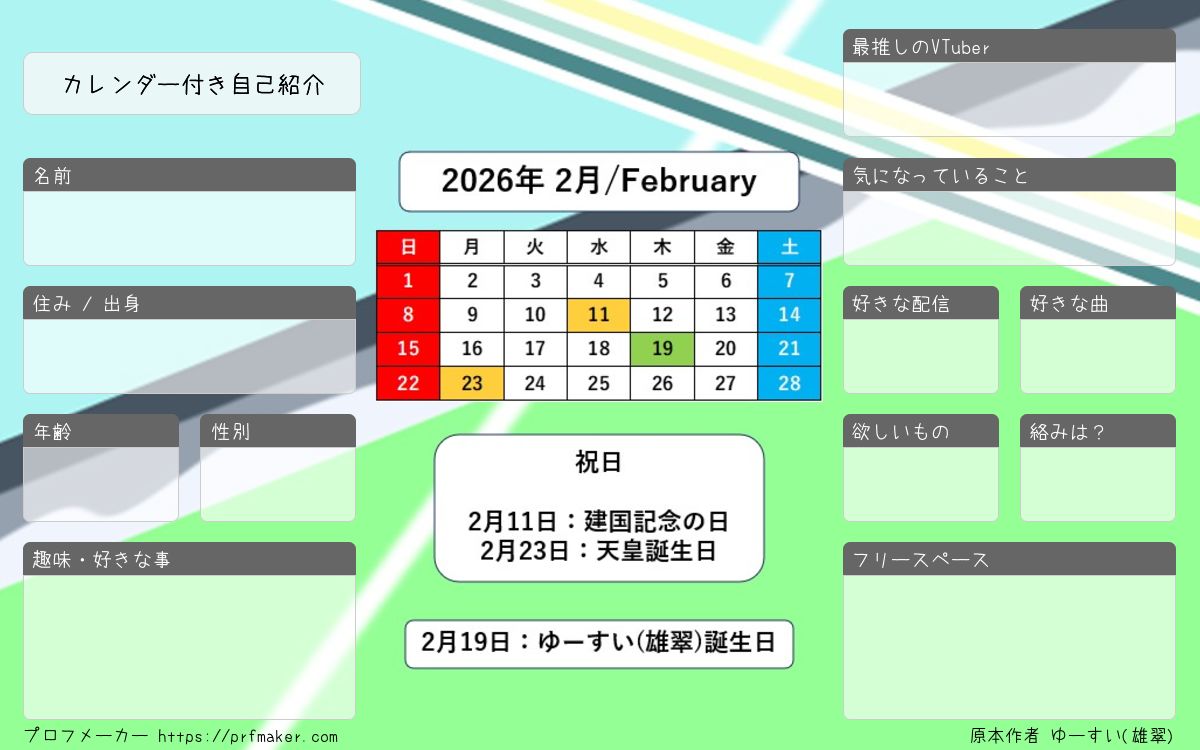 カレンダー付き自己紹介

名前

住み / 出身

年齢

性別

趣味・好きな事

2026年 2月/February

| 日 | 月 | 火 | 水 | 木 | 金 | 土 |
|---|---|---|---|---|---|---|
| 1 | 2 | 3 | 4 | 5 | 6 | 7 |
| 8 | 9 | 10 | 11 | 12 | 13 | 14 |
| 15 | 16 | 17 | 18 | 19 | 20 | 21 |
| 22 | 23 | 24 | 25 | 26 | 27 | 28 |

祝日

2月11日：建国記念の日
2月23日：天皇誕生日

2月19日：ゆーすい(雄翠)誕生日

最推しのVTuber

気になっていること

好きな配信

好きな曲

欲しいもの

絡みは？

フリースペース

プロフメーカー https://prfmaker.com

原本作者 ゆーすい(雄翠)